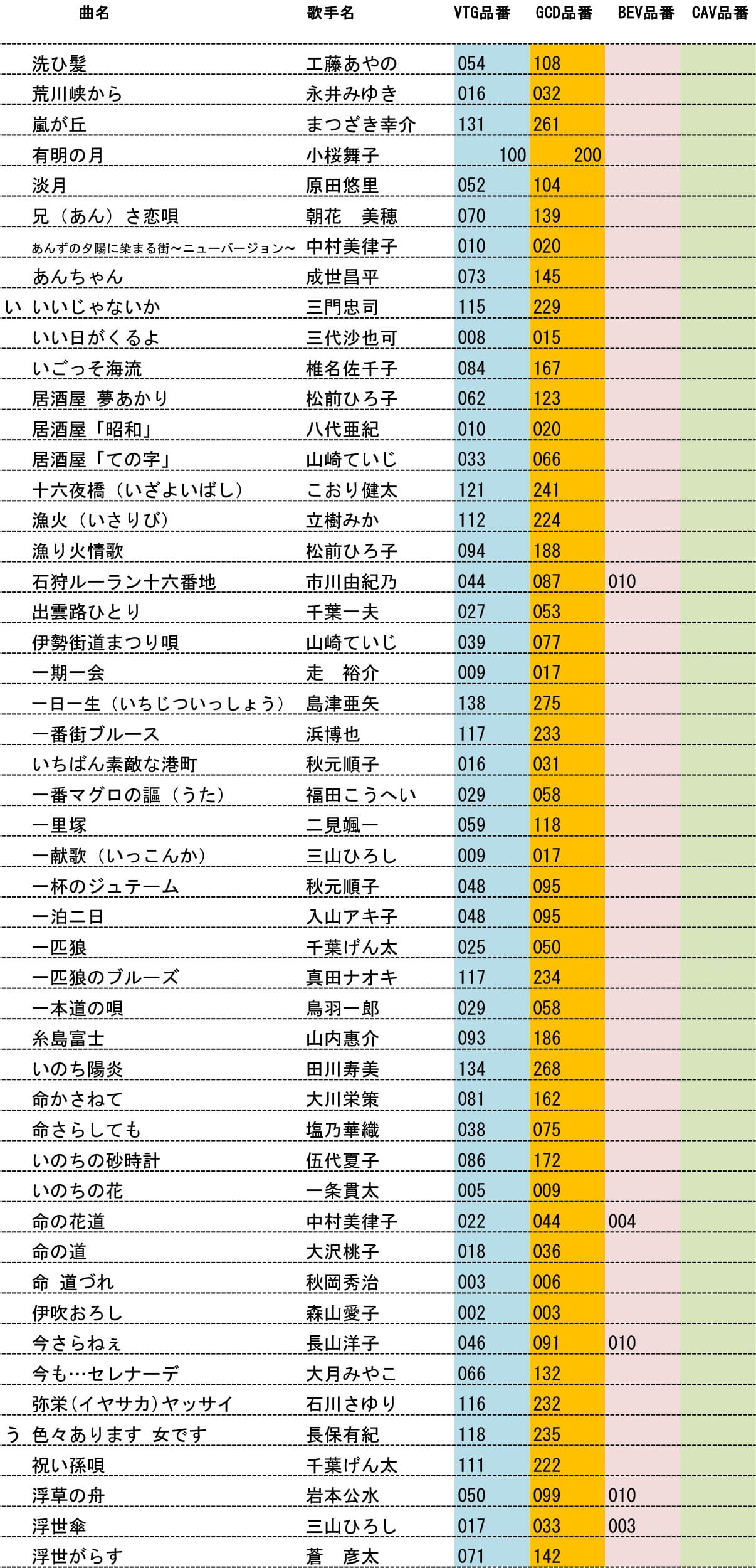 | | 曲名 | 歌手名 | VTG品番 | GCD品番 | BEV品番 | CAV品番 |
|---|---|---|---|---|---|---|
| | 洗ひ髪 | 工藤あやの | 054 | 108 | | |
| | 荒川峡から | 永井みゆき | 016 | 032 | | |
| | 嵐が丘 | まつざき幸介 | 131 | 261 | | |
| | 有明の月 | 小桜舞子 | 100 | 200 | | |
| | 淡月 | 原田悠里 | 052 | 104 | | |
| | 兄（あん）さ恋唄 | 朝花　美穂 | 070 | 139 | | |
| | あんずの夕陽に染まる街～ニューバージョン～ | 中村美律子 | 010 | 020 | | |
| | あんちゃん | 成世昌平 | 073 | 145 | | |
| い | いいじゃないか | 三門忠司 | 115 | 229 | | |
| | いい日がくるよ | 三代沙也可 | 008 | 015 | | |
| | いごっそ海流 | 椎名佐千子 | 084 | 167 | | |
| | 居酒屋 夢あかり | 松前ひろ子 | 062 | 123 | | |
| | 居酒屋「昭和」 | 八代亜紀 | 010 | 020 | | |
| | 居酒屋「ての字」 | 山崎ていじ | 033 | 066 | | |
| | 十六夜橋（いざよいばし） | こおり健太 | 121 | 241 | | |
| | 漁火（いさりび） | 立樹みか | 112 | 224 | | |
| | 漁り火情歌 | 松前ひろ子 | 094 | 188 | | |
| | 石狩ルーラン十六番地 | 市川由紀乃 | 044 | 087 | 010 | |
| | 出雲路ひとり | 千葉一夫 | 027 | 053 | | |
| | 伊勢街道まつり唄 | 山崎ていじ | 039 | 077 | | |
| | 一期一会 | 走　裕介 | 009 | 017 | | |
| | 一日一生（いちじついっしょう） | 島津亜矢 | 138 | 275 | | |
| | 一番街ブルース | 浜博也 | 117 | 233 | | |
| | いちばん素敵な港町 | 秋元順子 | 016 | 031 | | |
| | 一番マグロの謳（うた） | 福田こうへい | 029 | 058 | | |
| | 一里塚 | 二見颯一 | 059 | 118 | | |
| | 一献歌（いっこんか） | 三山ひろし | 009 | 017 | | |
| | 一杯のジュテーム | 秋元順子 | 048 | 095 | | |
| | 一泊二日 | 入山アキ子 | 048 | 095 | | |
| | 一匹狼 | 千葉げん太 | 025 | 050 | | |
| | 一匹狼のブルーズ | 真田ナオキ | 117 | 234 | | |
| | 一本道の唄 | 鳥羽一郎 | 029 | 058 | | |
| | 糸島富士 | 山内惠介 | 093 | 186 | | |
| | いのち陽炎 | 田川寿美 | 134 | 268 | | |
| | 命かさねて | 大川栄策 | 081 | 162 | | |
| | 命さらしても | 塩乃華織 | 038 | 075 | | |
| | いのちの砂時計 | 伍代夏子 | 086 | 172 | | |
| | いのちの花 | 一条貫太 | 005 | 009 | | |
| | 命の花道 | 中村美律子 | 022 | 044 | 004 | |
| | 命の道 | 大沢桃子 | 018 | 036 | | |
| | 命　道づれ | 秋岡秀治 | 003 | 006 | | |
| | 伊吹おろし | 森山愛子 | 002 | 003 | | |
| | 今さらねぇ | 長山洋子 | 046 | 091 | 010 | |
| | 今も…セレナーデ | 大月みやこ | 066 | 132 | | |
| | 弥栄（イヤサカ）ヤッサイ | 石川さゆり | 116 | 232 | | |
| う | 色々あります 女です | 長保有紀 | 118 | 235 | | |
| | 祝い孫唄 | 千葉げん太 | 111 | 222 | | |
| | 浮草の舟 | 岩本公水 | 050 | 099 | 010 | |
| | 浮世傘 | 三山ひろし | 017 | 033 | 003 | |
| | 浮世がらす | 蒼　彦太 | 071 | 142 | | |